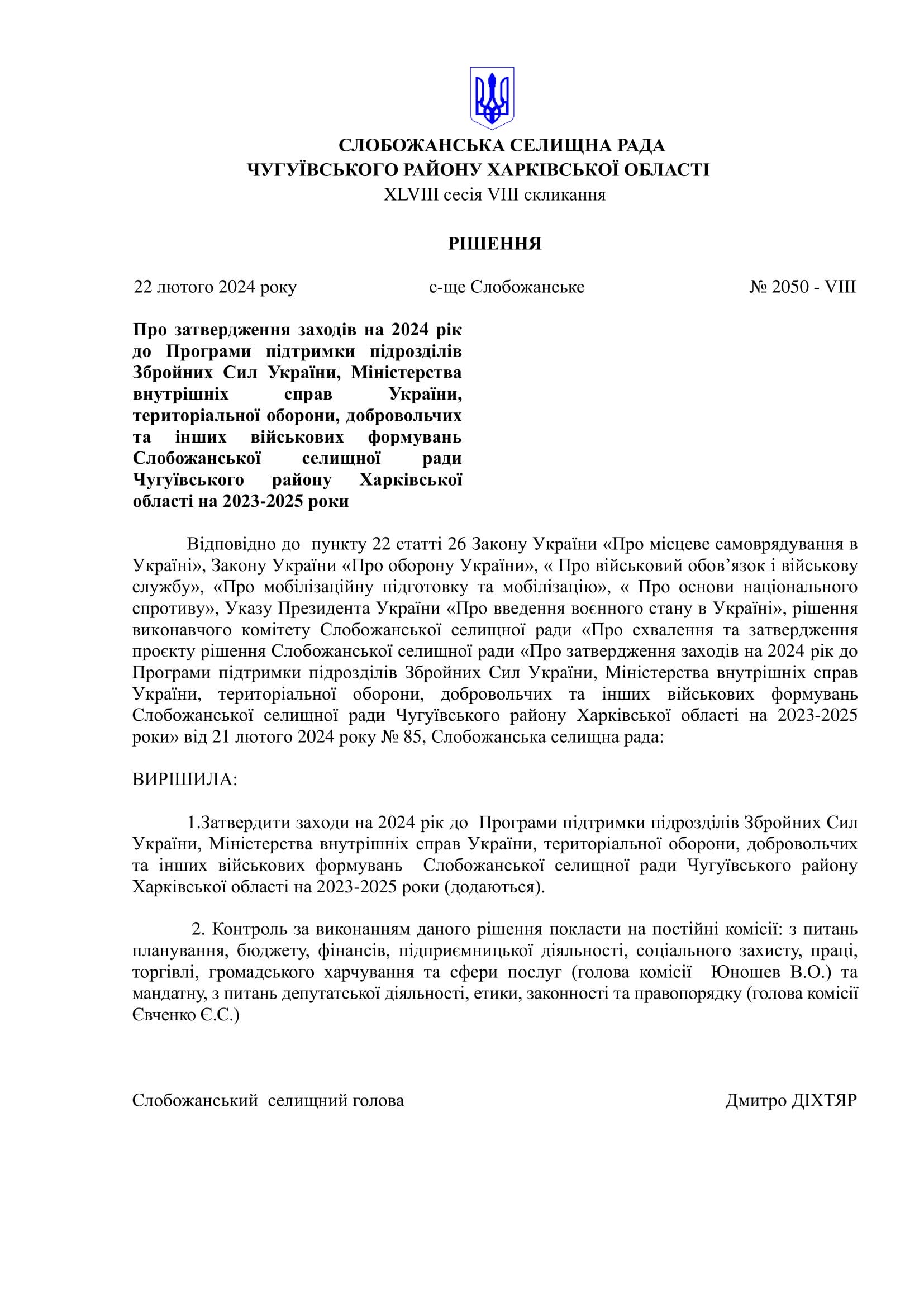 СЛОБОЖАНСЬКА СЕЛИЩНА РАДА
ЧУГУЇВСЬКОГО РАЙОНУ ХАРКІВСЬКОЇ ОБЛАСТІ
XLVIII сесія VIII скликання

РІШЕННЯ

22 лютого 2024 року с-ще Слобожанське № 2050 - VIII

Про затвердження заходів на 2024 рік до Програми підтримки підрозділів Збройних Сил України, Міністерства внутрішніх справ України, територіальної оборони, добровольчих та інших військових формувань Слобожанської селищної ради Чугуївського району Харківської області на 2023-2025 роки

Відповідно до пункту 22 статті 26 Закону України «Про місцеве самоврядування в Україні», Закону України «Про оборону України», « Про військовий обов'язок і військову службу», «Про мобілізаційну підготовку та мобілізацію», « Про основи національного спротиву», Указу Президента України «Про введення воєнного стану в Україні», рішення виконавчого комітету Слобожанської селищної ради «Про схвалення та затвердження проєкту рішення Слобожанської селищної ради «Про затвердження заходів на 2024 рік до Програми підтримки підрозділів Збройних Сил України, Міністерства внутрішніх справ України, територіальної оборони, добровольчих та інших військових формувань Слобожанської селищної ради Чугуївського району Харківської області на 2023-2025 роки» від 21 лютого 2024 року № 85, Слобожанська селищна рада:

ВИРІШИЛА:

1.Затвердити заходи на 2024 рік до Програми підтримки підрозділів Збройних Сил України, Міністерства внутрішніх справ України, територіальної оборони, добровольчих та інших військових формувань Слобожанської селищної ради Чугуївського району Харківської області на 2023-2025 роки (додаються).

2. Контроль за виконанням даного рішення покласти на постійні комісії: з питань планування, бюджету, фінансів, підприємницької діяльності, соціального захисту, праці, торгівлі, громадського харчування та сфери послуг (голова комісії Юношев В.О.) та мандатну, з питань депутатської діяльності, етики, законності та правопорядку (голова комісії Євченко Є.С.)

Слобожанський селищний голова Дмитро ДІХТЯР